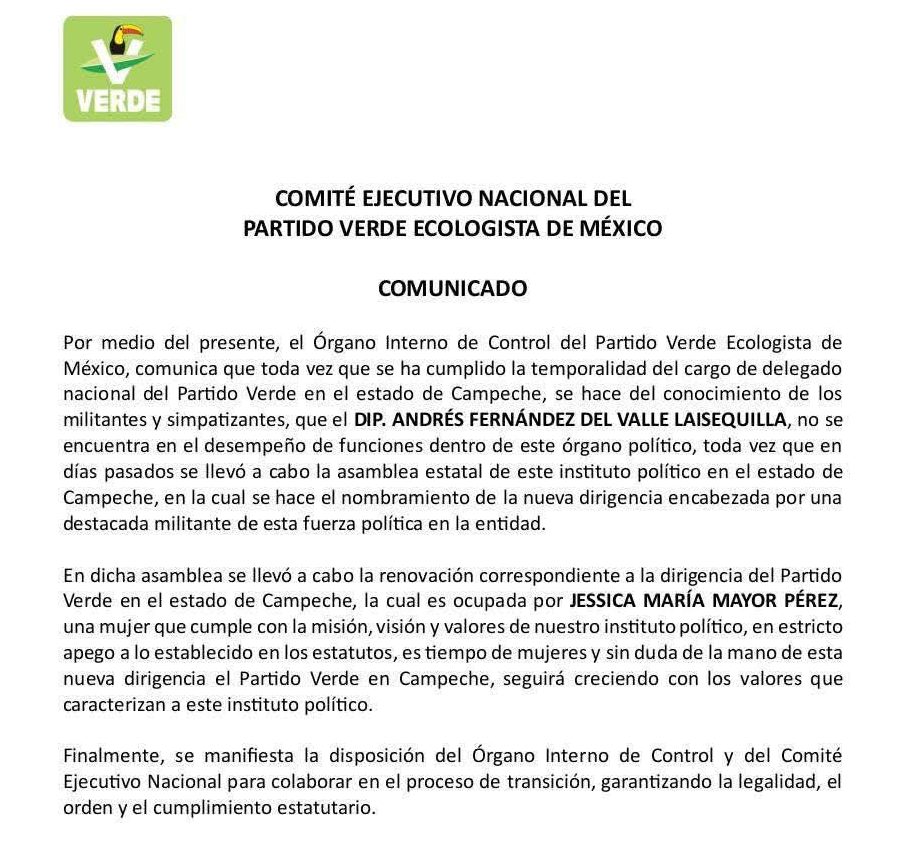 VERDE

COMITÉ EJECUTIVO NACIONAL DEL
PARTIDO VERDE ECOLOGISTA DE MÉXICO

COMUNICADO

Por medio del presente, el Órgano Interno de Control del Partido Verde Ecologista de México, comunica que toda vez que se ha cumplido la temporalidad del cargo de delegado nacional del Partido Verde en el estado de Campeche, se hace del conocimiento de los militantes y simpatizantes, que el DIP. ANDRÉS FERNÁNDEZ DEL VALLE LAISEQUILLA, no se encuentra en el desempeño de funciones dentro de este órgano político, toda vez que en días pasados se llevó a cabo la asamblea estatal de este instituto político en el estado de Campeche, en la cual se hace el nombramiento de la nueva dirigencia encabezada por una destacada militante de esta fuerza política en la entidad.

En dicha asamblea se llevó a cabo la renovación correspondiente a la dirigencia del Partido Verde en el estado de Campeche, la cual es ocupada por JESSICA MARÍA MAYOR PÉREZ, una mujer que cumple con la misión, visión y valores de nuestro instituto político, en estricto apego a lo establecido en los estatutos, es tiempo de mujeres y sin duda de la mano de esta nueva dirigencia el Partido Verde en Campeche, seguirá creciendo con los valores que caracterizan a este instituto político.

Finalmente, se manifiesta la disposición del Órgano Interno de Control y del Comité Ejecutivo Nacional para colaborar en el proceso de transición, garantizando la legalidad, el orden y el cumplimiento estatutario.